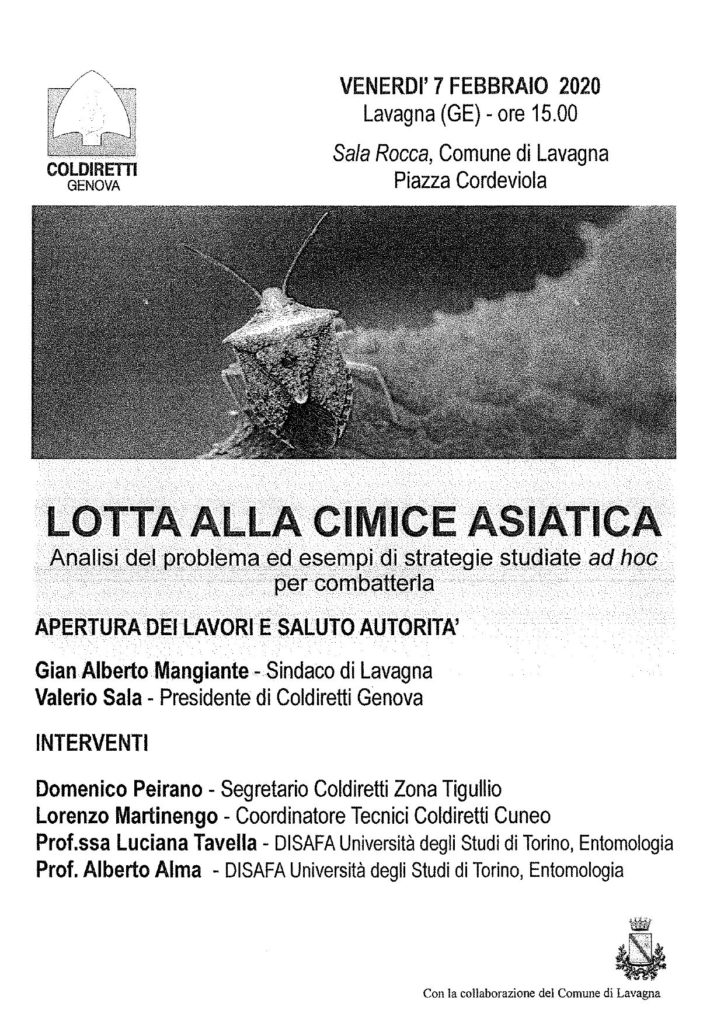 COLDIRETTI
GENOVA

VENERDI' 7 FEBBRAIO 2020
Lavagna (GE) - ore 15.00

Sala Rocca, Comune di Lavagna
Piazza Cordeviola

LOTTA ALLA CIMICE ASIATICA

Analisi del problema ed esempi di strategie studiate ad hoc per combatterla

APERTURA DEI LAVORI E SALUTO AUTORITA'

Gian Alberto Mangiante - Sindaco di Lavagna
Valerio Sala - Presidente di Coldiretti Genova

INTERVENTI

Domenico Peirano - Segretario Coldiretti Zona Tigullio
Lorenzo Martinengo - Coordinatore Tecnici Coldiretti Cuneo
Prof.ssa Luciana Tavella - DISAFA Università degli Studi di Torino, Entomologia
Prof. Alberto Alma - DISAFA Università degli Studi di Torino, Entomologia

Con la collaborazione del Comune di Lavagna